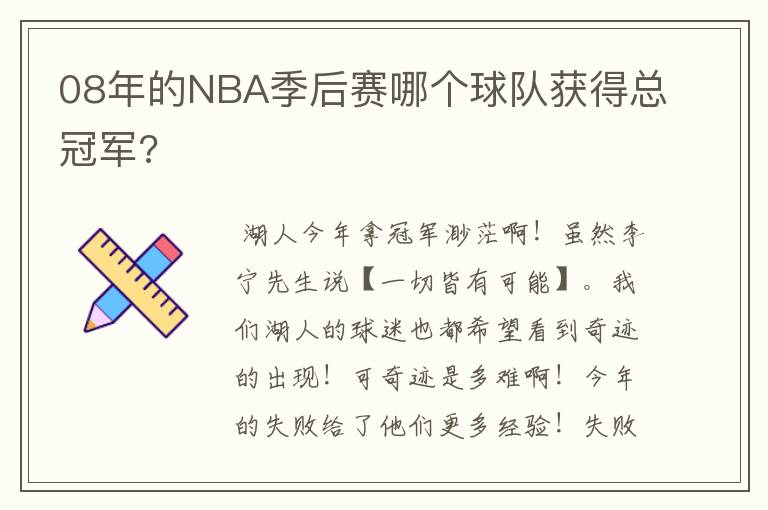 08年的NBA季后赛哪个球队获得总冠军?

湖人今年拿冠军渺茫啊！虽然李宁先生说【一切皆有可能】。我们湖人的球迷也都希望看到奇迹的出现！可奇迹是多难啊！今年的失败给了他们更多经验！失败